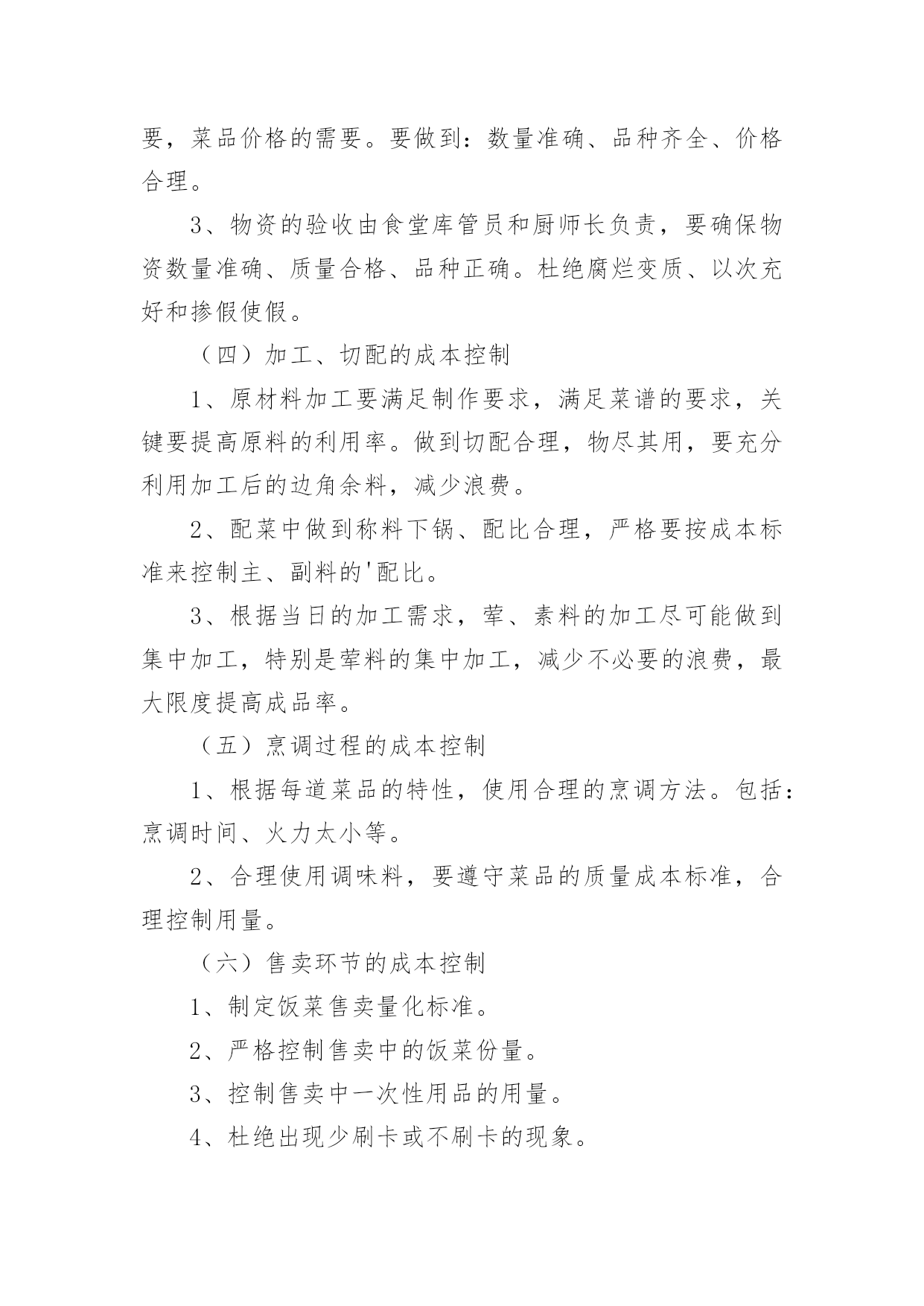 要，菜品价格的需要。要做到：数量准确、品种齐全、价格合理。

3、物资的验收由食堂库管员和厨师长负责，要确保物资数量准确、质量合格、品种正确。杜绝腐烂变质、以次充好和掺假使假。

（四）加工、切配的成本控制

1、原材料加工要满足制作要求，满足菜谱的要求，关键要提高原料的利用率。做到切配合理，物尽其用，要充分利用加工后的边角余料，减少浪费。

2、配菜中做到称料下锅、配比合理，严格要按成本标准来控制主、副料的'配比。

3、根据当日的加工需求，荤、素料的加工尽可能做到集中加工，特别是荤料的集中加工，减少不必要的浪费，最大限度提高成品率。

（五）烹调过程的成本控制

1、根据每道菜品的特性，使用合理的烹调方法。包括：烹调时间、火力太小等。

2、合理使用调味料，要遵守菜品的质量成本标准，合理控制用量。

（六）售卖环节的成本控制

1、制定饭菜售卖量化标准。

2、严格控制售卖中的饭菜份量。

3、控制售卖中一次性用品的用量。

4、杜绝出现少刷卡或不刷卡的现象。